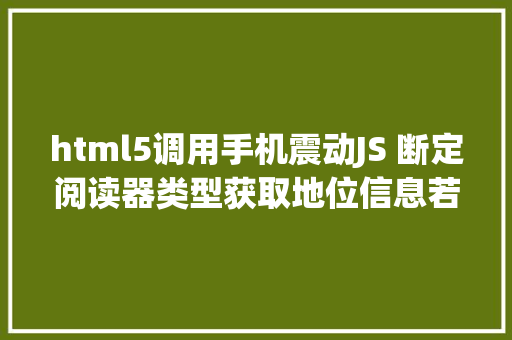 html5调用手机震动JS 断定阅读器类型获取地位信息若